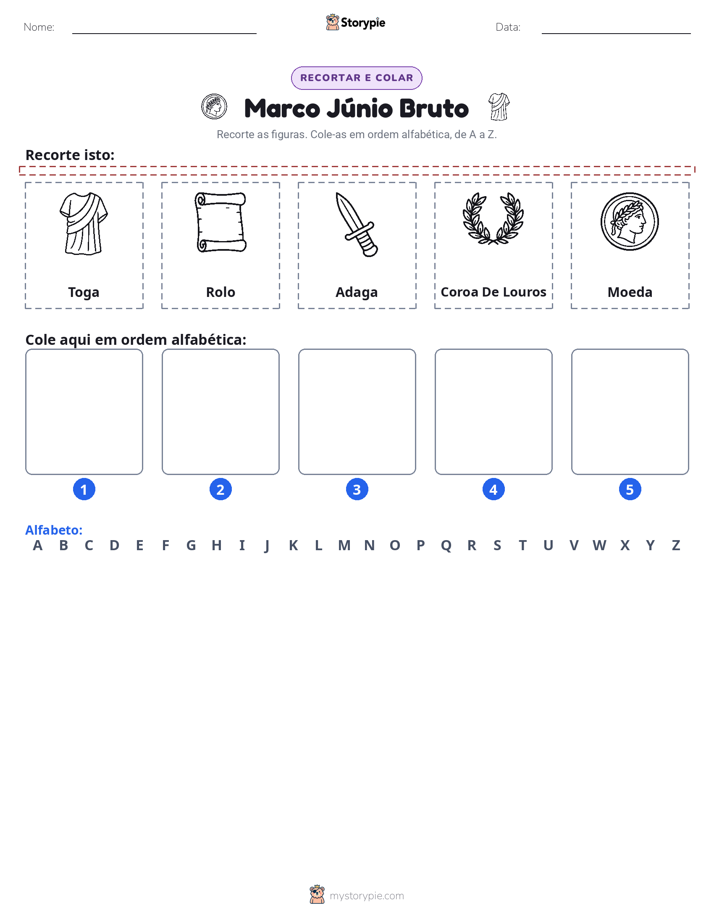 Nome: ____ Storypie Data: ____

RECORTAR E COLAR

Marco Júnio Bruto

Recorte as figuras. Cole-as em ordem alfabética, de A a Z.

Recorte isto:

Toga

Rolo

Adaga

Coroa De Louros

Moeda

Cole aqui em ordem alfabética:

1 2 3 4 5

Alfabeto:
A B C D E F G H I J K L M N O P Q R S T U V W X Y Z

mystorypie.com